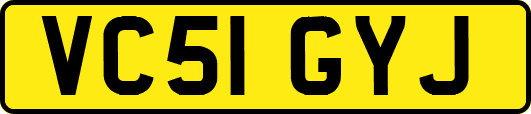 VC51 GYJ